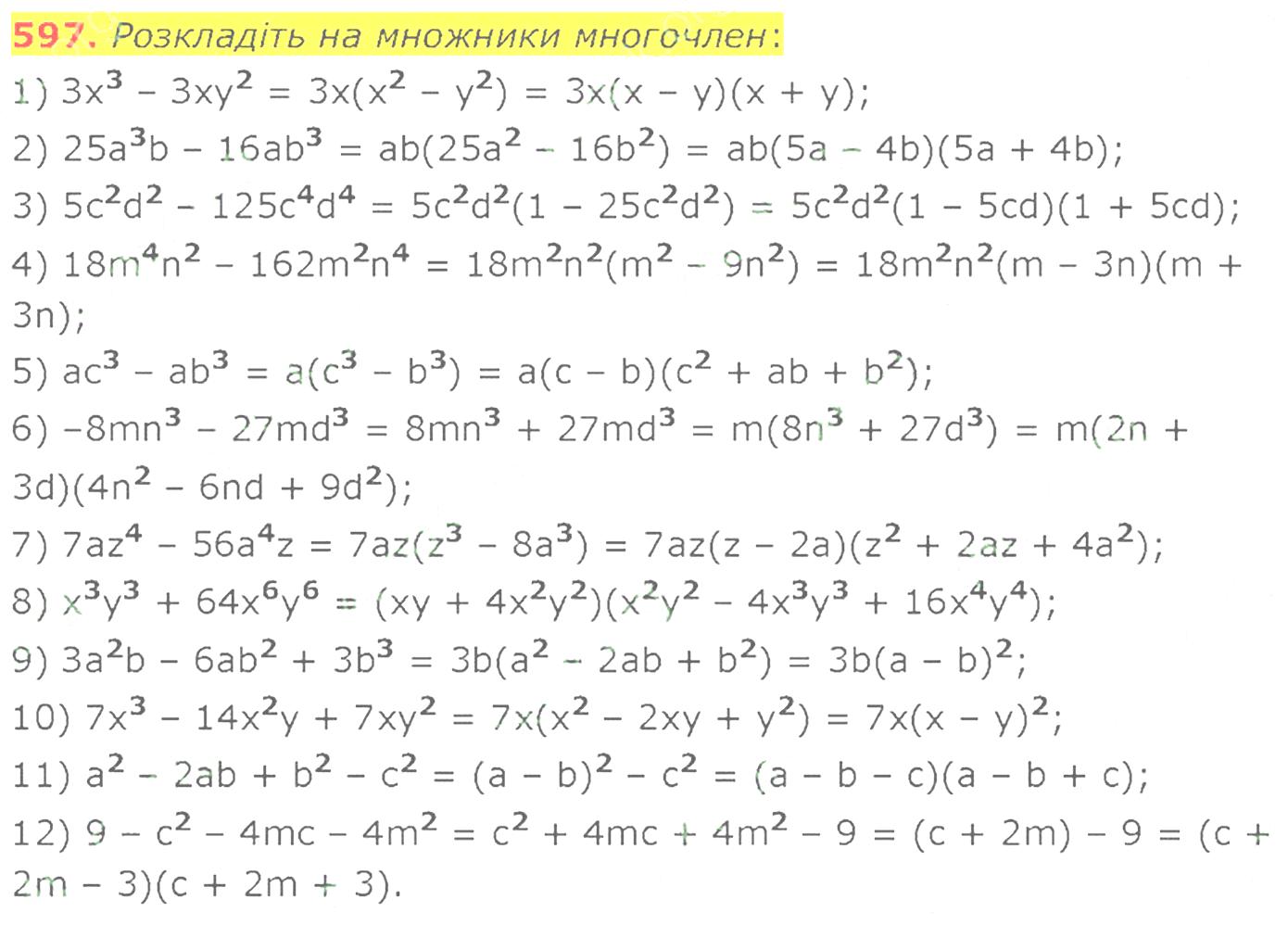 597. Розкладіть на множники многочлен:
1) $3x^3 - 3xy^2 = 3x(x^2 - y^2) = 3x(x - y)(x + y)$;
2) $25a^3b - 16ab^3 = ab(25a^2 - 16b^2) = ab(5a - 4b)(5a + 4b)$;
3) $5c^2d^2 - 125c^4d^4 = 5c^2d^2(1 - 25c^2d^2) = 5c^2d^2(1 - 5cd)(1 + 5cd)$;
4) $18m^4n^2 - 162m^2n^4 = 18m^2n^2(m^2 - 9n^2) = 18m^2n^2(m - 3n)(m + 3n)$;
5) $ac^3 - ab^3 = a(c^3 - b^3) = a(c - b)(c^2 + ab + b^2)$;
6) $-8mn^3 - 27md^3 = 8mn^3 + 27md^3 = m(8n^3 + 27d^3) = m(2n + 3d)(4n^2 - 6nd + 9d^2)$;
7) $7az^4 - 56a^4z = 7az(z^3 - 8a^3) = 7az(z - 2a)(z^2 + 2az + 4a^2)$;
8) $x^3y^3 + 64x^6y^6 = (xy + 4x^2y^2)(x^2y^2 - 4x^3y^3 + 16x^4y^4)$;
9) $3a^2b - 6ab^2 + 3b^3 = 3b(a^2 - 2ab + b^2) = 3b(a - b)^2$;
10) $7x^3 - 14x^2y + 7xy^2 = 7x(x^2 - 2xy + y^2) = 7x(x - y)^2$;
11) $a^2 - 2ab + b^2 - c^2 = (a - b)^2 - c^2 = (a - b - c)(a - b + c)$;
12) $9 - c^2 - 4mc - 4m^2 = c^2 + 4mc + 4m^2 - 9 = (c + 2m) - 9 = (c + 2m - 3)(c + 2m + 3)$.